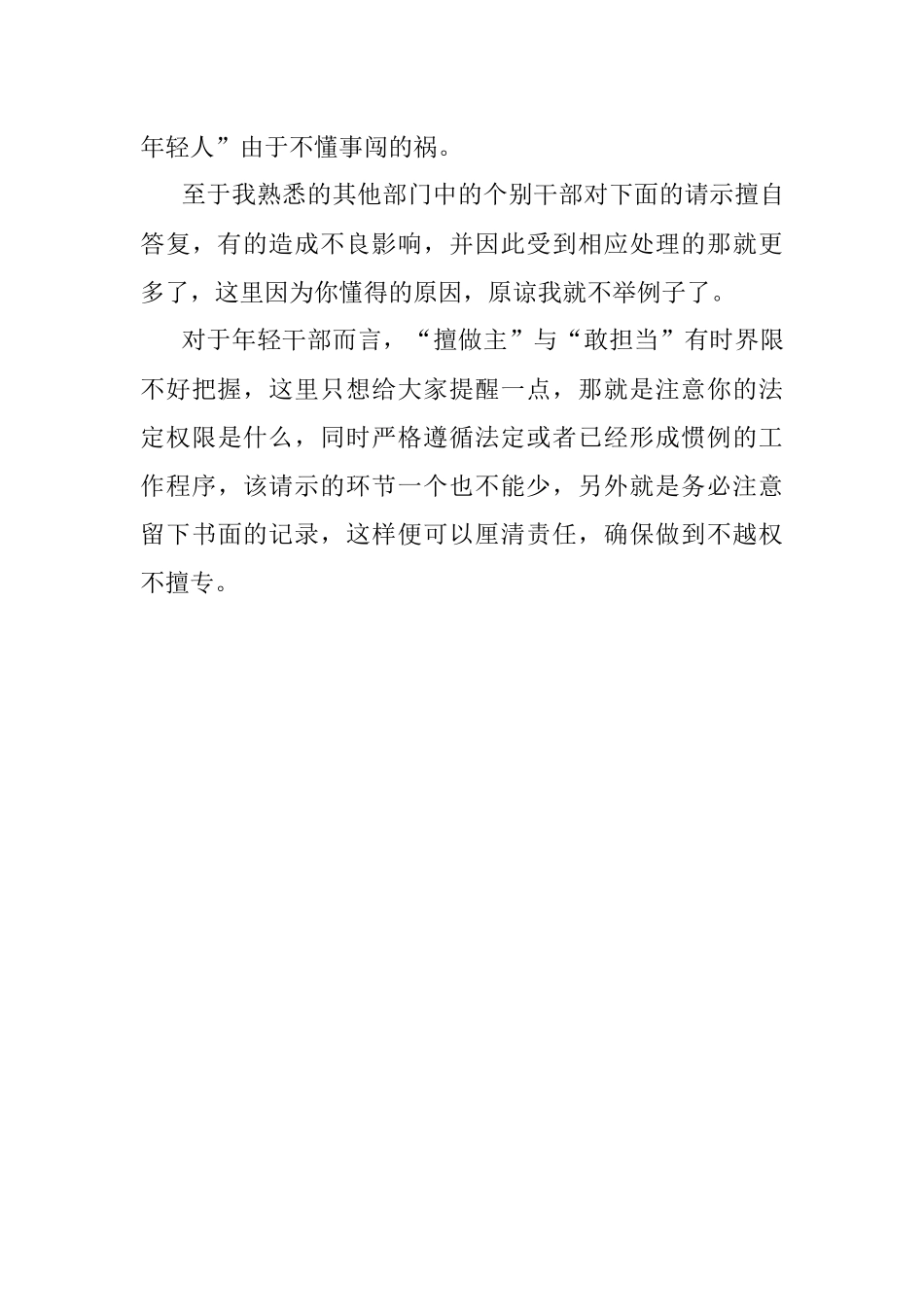 年轻人”由于不懂事闯的祸。

至于我熟悉的其他部门中的个别干部对下面的请示擅自答复，有的造成不良影响，并因此受到相应处理的那就更多了，这里因为你懂得的原因，原谅我就不举例子了。

对于年轻干部而言，“擅做主”与“敢担当”有时界限不好把握，这里只想给大家提醒一点，那就是注意你的法定权限是什么，同时严格遵循法定或者已经形成惯例的工作程序，该请示的环节一个也不能少，另外就是务必注意留下书面的记录，这样便可以厘清责任，确保做到不越权不擅专。